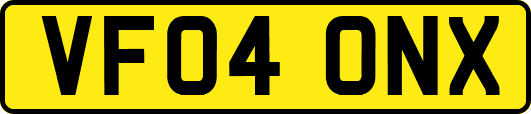 VF04 ONX